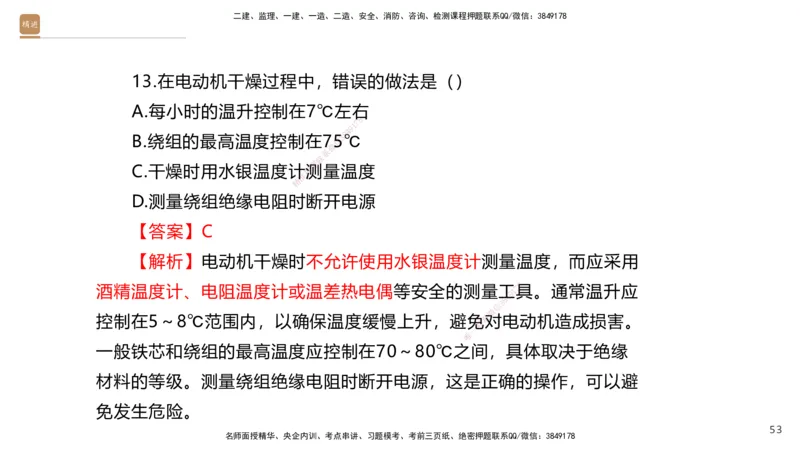 精进

二建、监理、一建、一造、二造、安全、消防、咨询、检测课程押题联系QQ/微信：3849178

13.在电动机干燥过程中，错误的做法是（）
A.每小时的温升控制在7℃左右
B.绕组的最高温度控制在75℃
C.干燥时用水银温度计测量温度
D.测量绕组绝缘电阻时断开电源

【答案】C

【解析】电动机干燥时不允许使用水银温度计测量温度，而应采用酒精温度计、电阻温度计或温差热电偶等安全的测量工具。通常温升应控制在5～8℃范围内，以确保温度缓慢上升，避免对电动机造成损害。一般铁芯和绕组的最高温度应控制在70～80℃之间，具体取决于绝缘材料的等级。测量绕组绝缘电阻时断开电源，这是正确的操作，可以避免发生危险。

名师面授精华、央企内训、考点串讲、习题模考、考前三页纸、绝密押题联系QQ/微信：3849178

53